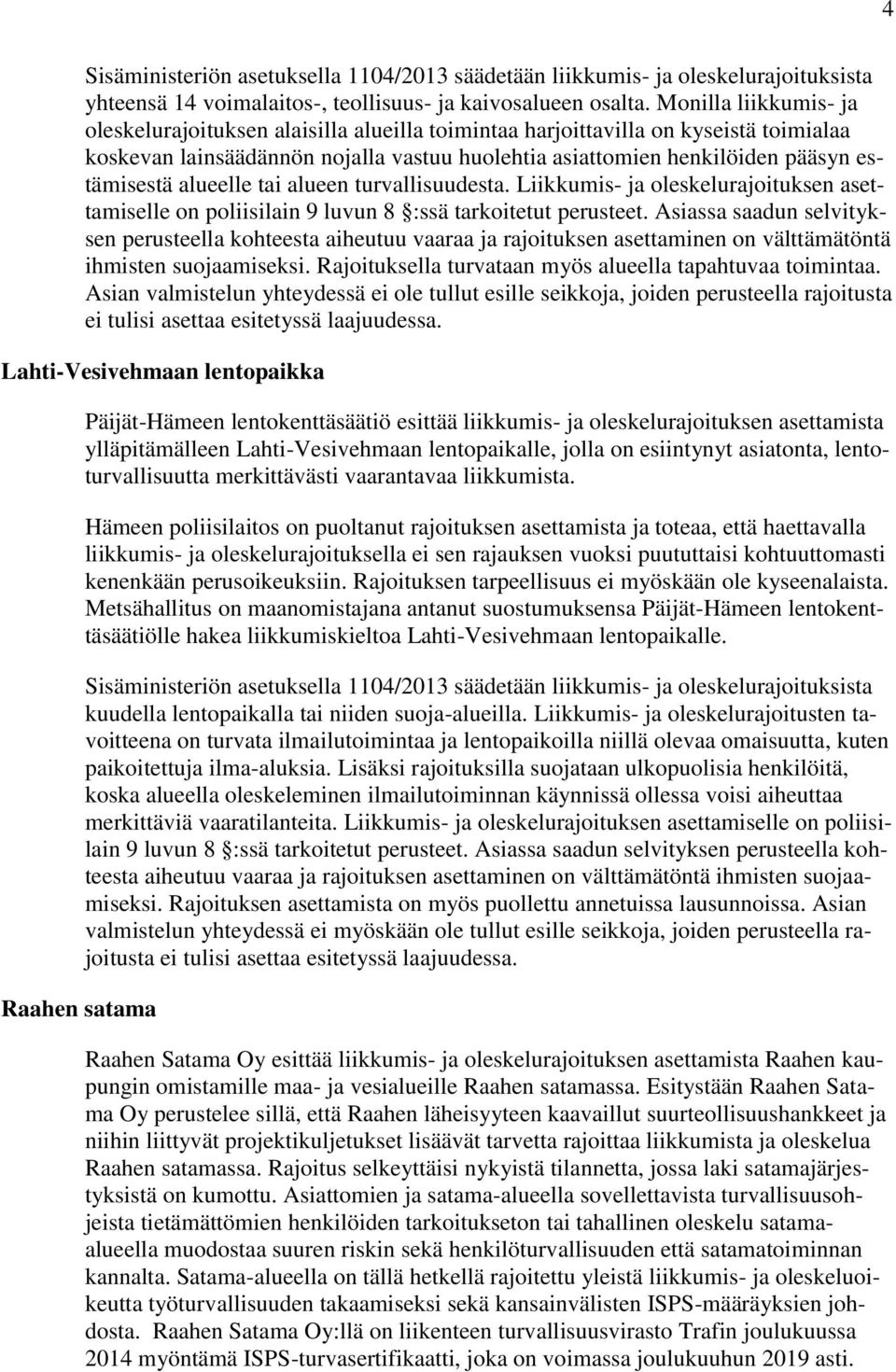 4

Sisäministeriön asetuksella 1104/2013 säädetään liikkumis- ja oleskelurajoituksista yhteensä 14 voimalaitos-, teollisuus- ja kaivosalueen osalta. Monilla liikkumis- ja oleskelurajoituksen alaisilla alueilla toimintaa harjoittavilla on kyseistä toimialaa koskevan lainsäädännön nojalla vastuu huolehtia asiattomien henkilöiden pääsyn estämisestä alueelle tai alueen turvallisuudesta. Liikkumis- ja oleskelurajoituksen asettamiselle on poliisilain 9 luvun 8 §:ssä tarkoitetut perusteet. Asiassa saadun selvityksen perusteella kohteesta aiheutuu vaaraa ja rajoituksen asettaminen on välttämätöntä ihmisten suojaamiseksi. Rajoituksella turvataan myös alueella tapahtuvaa toimintaa. Asian valmistelun yhteydessä ei ole tullut esille seikkoja, joiden perusteella rajoitusta ei tulisi asettaa esitetyssä laajuudessa.

Lahti-Vesivehmaan lentopaikka

Päijät-Hämeen lentokenttäsäätiö esittää liikkumis- ja oleskelurajoituksen asettamista ylläpitämälleen Lahti-Vesivehmaan lentopaikalle, jolla on esiintynyt asiatonta, lentoturvallisuutta merkittävästi vaarantavaa liikkumista.

Hämeen poliisilaitos on puoltanut rajoituksen asettamista ja toteaa, että haettavalla liikkumis- ja oleskelurajoituksella ei sen rajauksen vuoksi puututtaisi kohtuuttomasti kenenkään perusoikeuksiin. Rajoituksen tarpeellisuus ei myöskään ole kyseenalaista. Metsähallitus on maanomistajana antanut suostumuksensa Päijät-Hämeen lentokenttäsäätiölle hakea liikkumiskieltoa Lahti-Vesivehmaan lentopaikalle.

Sisäministeriön asetuksella 1104/2013 säädetään liikkumis- ja oleskelurajoituksista kuudella lentopaikalla tai niiden suoja-alueilla. Liikkumis- ja oleskelurajoitusten tavoitteena on turvata ilmailutoimintaa ja lentopaikoilla niillä olevaa omaisuutta, kuten paikoitettuja ilma-aluksia. Lisäksi rajoituksilla suojataan ulkopuolisia henkilöitä, koska alueella oleskeleminen ilmailutoiminnan käynnissä ollessa voisi aiheuttaa merkittäviä vaaratilanteita. Liikkumis- ja oleskelurajoituksen asettamiselle on poliisilain 9 luvun 8 §:ssä tarkoitetut perusteet. Asiassa saadun selvityksen perusteella kohteesta aiheutuu vaaraa ja rajoituksen asettaminen on välttämätöntä ihmisten suojaamiseksi. Rajoituksen asettamista on myös puollettu annetuissa lausunnoissa. Asian valmistelun yhteydessä ei myöskään ole tullut esille seikkoja, joiden perusteella rajoitusta ei tulisi asettaa esitetyssä laajuudessa.

Raahen satama

Raahen Satama Oy esittää liikkumis- ja oleskelurajoituksen asettamista Raahen kaupungin omistamille maa- ja vesialueille Raahen satamassa. Esitystään Raahen Satama Oy perustelee sillä, että Raahen läheisyyteen kaavaillut suurteollisuushankkeet ja niihin liittyvät projektikuljetukset lisäävät tarvetta rajoittaa liikkumista ja oleskelua Raahen satamassa. Rajoitus selkeyttäisi nykyistä tilannetta, jossa laki satamajärjestyksistä on kumottu. Asiattomien ja satama-alueella sovellettavista turvallisuusohjeista tietämättömien henkilöiden tarkoitukseton tai tahallinen oleskelu satama-alueella muodostaa suuren riskin sekä henkilöturvallisuuden että satamatoiminnan kannalta. Satama-alueella on tällä hetkellä rajoitettu yleistä liikkumis- ja oleskeluoikeutta työturvallisuuden takaamiseksi sekä kansainvälisten ISPS-määräyksien johdosta. Raahen Satama Oy:llä on liikenteen turvallisuusvirasto Trafin joulukuussa 2014 myöntämä ISPS-turvasertifikaatti, joka on voimassa joulukuuhun 2019 asti.